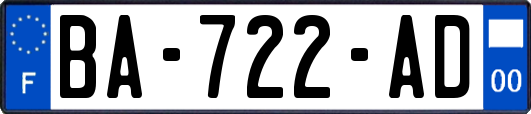 F

BA-722-AD

00